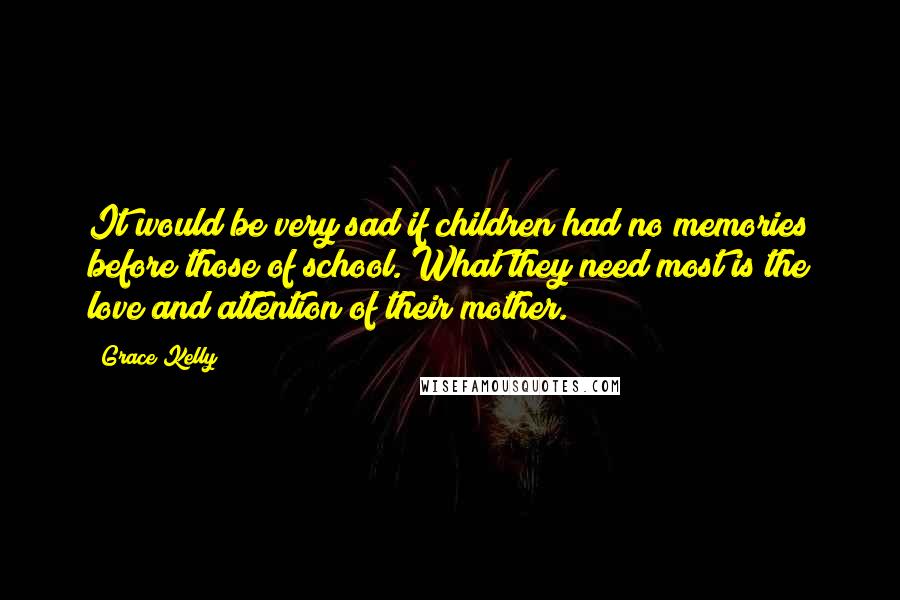 It would be very sad if children had no memories before those of school. What they need most is the love and attention of their mother.

Grace Kelly

WISEFAMOUSQUOTES.COM